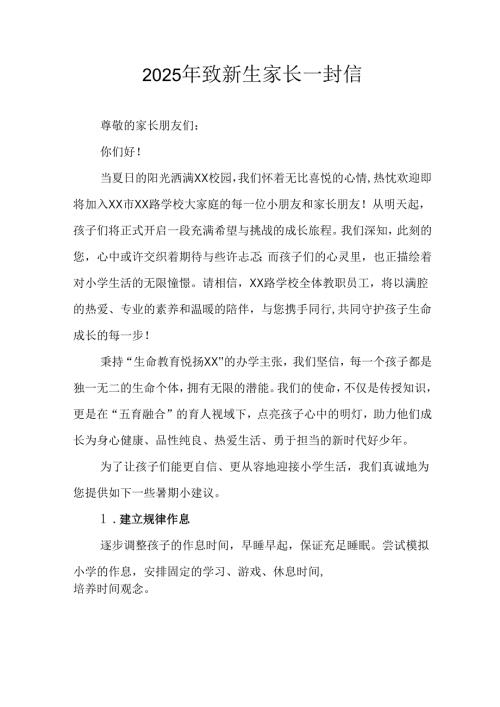 2025年致新生家长一封信

尊敬的家长朋友们：

你们好！

当夏日的阳光洒满XX校园，我们怀着无比喜悦的心情，热忱欢迎即将加入XX市XX路学校大家庭的每一位小朋友和家长朋友！从明天起，孩子们将正式开启一段充满希望与挑战的成长旅程。我们深知，此刻的您，心中或许交织着期待与些许忐忑 而孩子们的心灵里，也正描绘着对小学生活的无限憧憬。请相信，XX路学校全体教职员工，将以满腔的热爱、专业的素养和温暖的陪伴，与您携手同行，共同守护孩子生命成长的每一步！

秉持“生命教育悦扬XX”的办学主张，我们坚信，每一个孩子都是独一无二的生命个体，拥有无限的潜能。我们的使命，不仅是传授知识，更是在“五育融合”的育人视域下，点亮孩子心中的明灯，助力他们成长为身心健康、品性纯良、热爱生活、勇于担当的新时代好少年。

为了让孩子们能更自信、更从容地迎接小学生活，我们真诚地为您提供如下一些暑期小建议。

1．建立规律作息

逐步调整孩子的作息时间，早睡早起，保证充足睡眠。尝试模拟小学的作息，安排固定的学习、游戏、休息时间，培养时间观念。